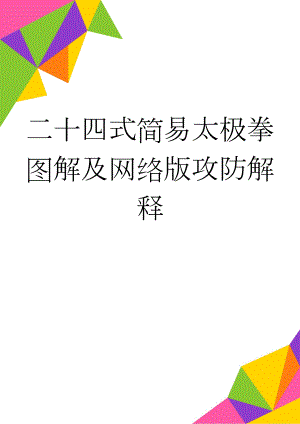 二十四式简易太极拳图解及网络版攻防解释